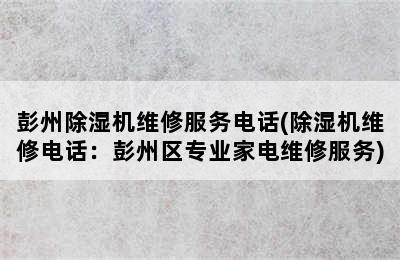 彭州除湿机维修服务电话(除湿机维修电话：彭州区专业家电维修服务)